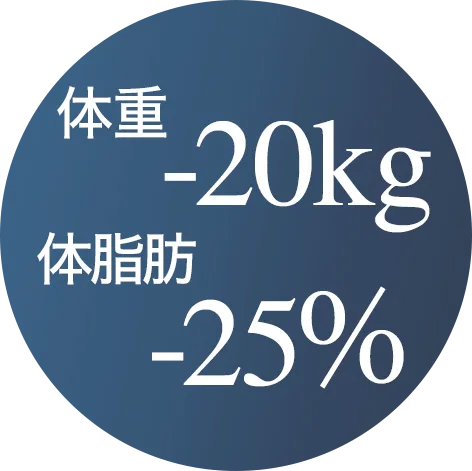 体重
-20kg
体脂肪
-25%